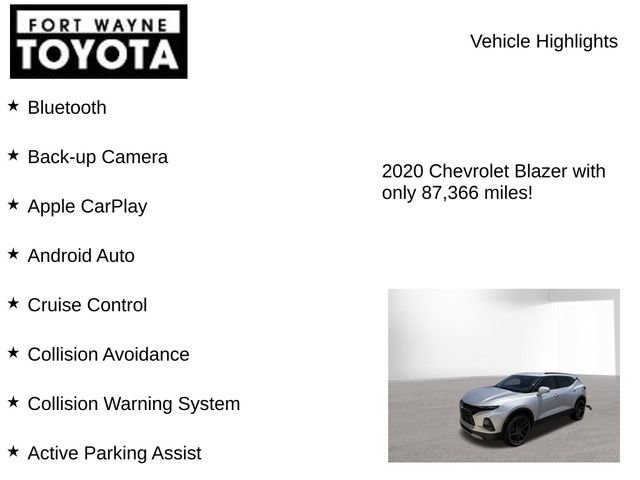 FORT WAYNE
TOYOTA

Vehicle Highlights

★ Bluetooth

★ Back-up Camera

★ Apple CarPlay

★ Android Auto

★ Cruise Control

★ Collision Avoidance

★ Collision Warning System

★ Active Parking Assist

2020 Chevrolet Blazer with only 87,366 miles!